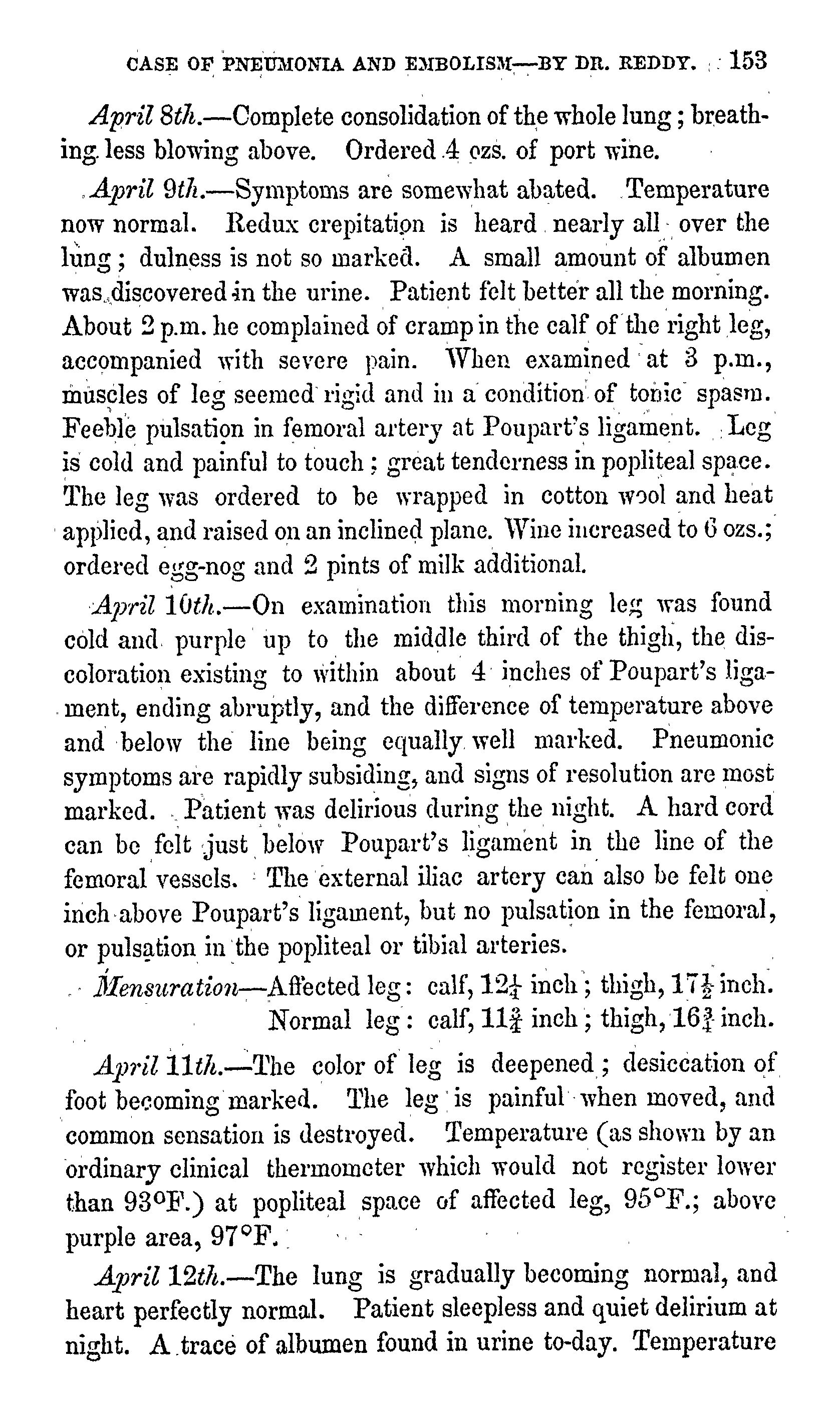 CASE OF PNEUMONIA AND EMBOLISM—BY DR. REDDY. 153

April 8th.—Complete consolidation of the whole lung; breathing less blowing above. Ordered 4 ozs. of port wine.

April 9th.—Symptoms are somewhat abated. Temperature now normal. Redux crepitation is heard nearly all over the lung; dulness is not so marked. A small amount of albumen was discovered in the urine. Patient felt better all the morning. About 2 p.m. he complained of cramp in the calf of the right leg, accompanied with severe pain. When examined at 3 p.m., muscles of leg seemed rigid and in a condition of tonic spasm. Feeble pulsation in femoral artery at Poupart's ligament. Leg is cold and painful to touch; great tenderness in popliteal space. The leg was ordered to be wrapped in cotton wool and heat applied, and raised on an inclined plane. Wine increased to 6 ozs.; ordered egg-nog and 2 pints of milk additional.

April 10th.—On examination this morning leg was found cold and purple up to the middle third of the thigh, the discoloration existing to within about 4 inches of Poupart's ligament, ending abruptly, and the difference of temperature above and below the line being equally well marked. Pneumonic symptoms are rapidly subsiding, and signs of resolution are most marked. Patient was delirious during the night. A hard cord can be felt just below Poupart's ligament in the line of the femoral vessels. The external iliac artery can also be felt one inch above Poupart's ligament, but no pulsation in the femoral, or pulsation in the popliteal or tibial arteries.

Mensuration—Affected leg: calf, $12\frac{1}{4}$ inch; thigh, $17\frac{1}{2}$ inch.
Normal leg: calf, $11\frac{3}{4}$ inch; thigh, $16\frac{3}{4}$ inch.

April 11th.—The color of leg is deepened; desiccation of foot becoming marked. The leg is painful when moved, and common sensation is destroyed. Temperature (as shown by an ordinary clinical thermometer which would not register lower than 93°F.) at popliteal space of affected leg, 95°F.; above purple area, 97°F.

April 12th.—The lung is gradually becoming normal, and heart perfectly normal. Patient sleepless and quiet delirium at night. A trace of albumen found in urine to-day. Temperature